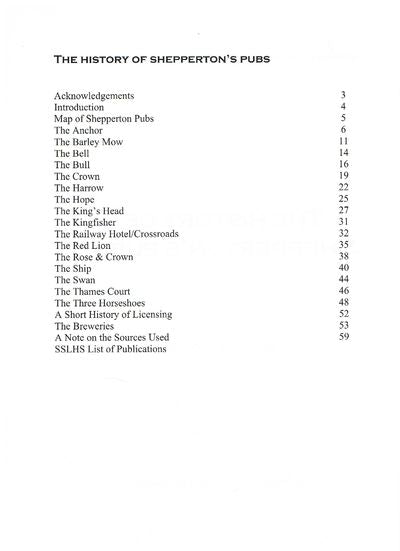 THE HISTORY OF SHEPPERTON'S PUBS

| | |
|---|---|
| Acknowledgements | 3 |
| Introduction | 4 |
| Map of Shepperton Pubs | 5 |
| The Anchor | 6 |
| The Barley Mow | 11 |
| The Bell | 14 |
| The Bull | 16 |
| The Crown | 19 |
| The Harrow | 22 |
| The Hope | 25 |
| The King's Head | 27 |
| The Kingfisher | 31 |
| The Railway Hotel/Crossroads | 32 |
| The Red Lion | 35 |
| The Rose & Crown | 38 |
| The Ship | 40 |
| The Swan | 44 |
| The Thames Court | 46 |
| The Three Horseshoes | 48 |
| A Short History of Licensing | 52 |
| The Breweries | 53 |
| A Note on the Sources Used | 59 |
| SSLHS List of Publications | |